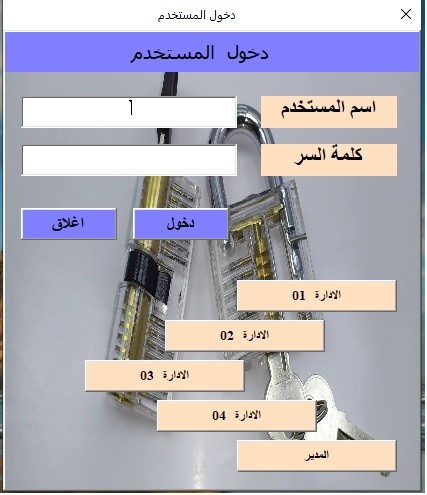 دخول المستخدم

دخول المستخدم

اسم المستخدم

كلمة السر

دخول

اغلاق

الادارة 01

الادارة 02

الادارة 03

الادارة 04

المدير